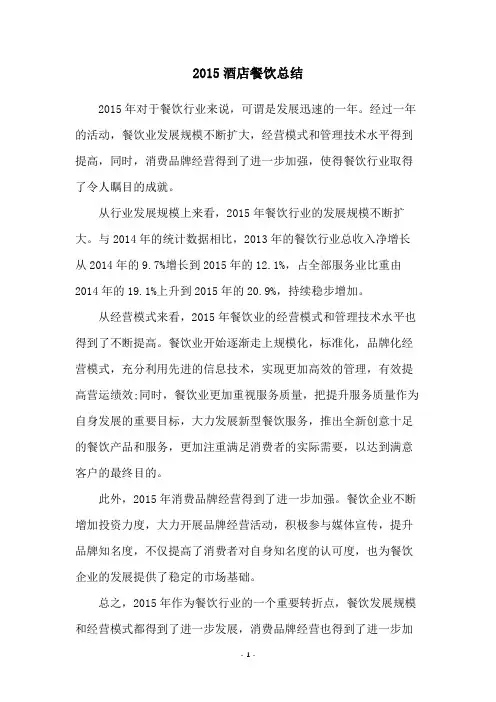 2015 酒店餐饮总结

2015 年对于餐饮行业来说，可谓是发展迅速的一年。经过一年的活动，餐饮业发展规模不断扩大，经营模式和管理技术水平得到提高，同时，消费品牌经营得到了进一步加强，使得餐饮行业取得了令人瞩目的成就。

从行业发展规模上来看，2015 年餐饮行业的发展规模不断扩大。与 2014 年的统计数据相比，2013 年的餐饮行业总收入净增长从 2014 年的 9.7%增长到 2015 年的 12.1%，占全部服务业比重由 2014 年的 19.1%上升到 2015 年的 20.9%，持续稳步增加。

从经营模式来看，2015 年餐饮业的经营模式和管理技术水平也得到了不断提高。餐饮业开始逐渐走上规模化，标准化，品牌化经营模式，充分利用先进的信息技术，实现更加高效的管理，有效提高营运绩效;同时，餐饮业更加重视服务质量，把提升服务质量作为自身发展的重要目标，大力发展新型餐饮服务，推出全新创意十足的餐饮产品和服务，更加注重满足消费者的实际需要，以达到满意客户的最终目的。

此外，2015 年消费品牌经营得到了进一步加强。餐饮企业不断增加投资力度，大力开展品牌经营活动，积极参与媒体宣传，提升品牌知名度，不仅提高了消费者对自身知名度的认可度，也为餐饮企业的发展提供了稳定的市场基础。

总之，2015 年作为餐饮行业的一个重要转折点，餐饮发展规模和经营模式都得到了进一步发展，消费品牌经营也得到了进一步加

- 1 -